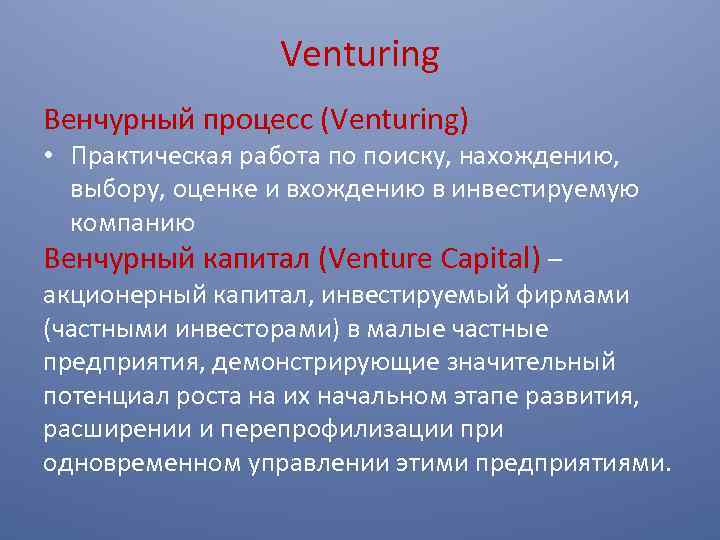 Venturing

Венчурный процесс (Venturing)

• Практическая работа по поиску, нахождению, выбору, оценке и вхождению в инвестируемую компанию

Венчурный капитал (Venture Capital) – акционерный капитал, инвестируемый фирмами (частными инвесторами) в малые частные предприятия, демонстрирующие значительный потенциал роста на их начальном этапе развития, расширении и перепрофилизации при одновременном управлении этими предприятиями.